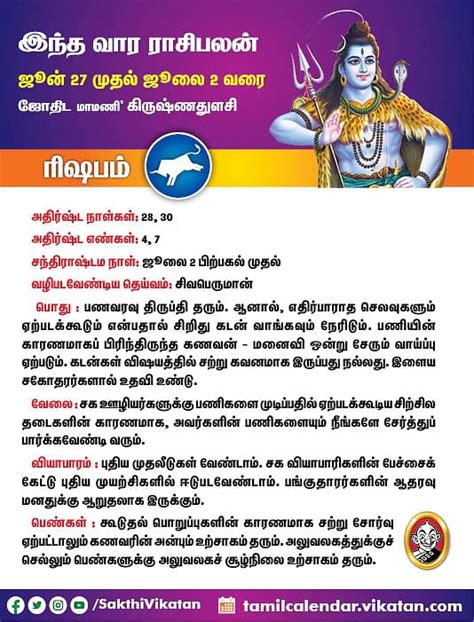 இந்த வார ராசிபலன்
ஜூன் 27 முதல் ஜூலை 2 வரை
ஜோதிட மாமணி' கிருஷ்ணதுளசி

ரிஷபம்

அதிர்ஷ்ட நாள்கள்: 28, 30
அதிர்ஷ்ட எண்கள்: 4, 7
சந்திராஷ்டம நாள்: ஜூலை 2 பிற்பகல் முதல்
வழிபடவேண்டிய தெய்வம்: சிவபெருமான்

பொது : பணவரவு திருப்தி தரும். ஆனால், எதிர்பாராத செலவுகளும் ஏற்படக்கூடும் என்பதால் சிறிது கடன் வாங்கவும் நேரிடும். பணியின் காரணமாகப் பிரிந்திருந்த கணவன் - மனைவி ஒன்று சேரும் வாய்ப்பு ஏற்படும். கடன்கள் விஷயத்தில் சற்று கவனமாக இருப்பது நல்லது. இளைய சகோதரர்களால் உதவி உண்டு.

வேலை : சக ஊழியர்களுக்கு பணிகளை முடிப்பதில் ஏற்படக்கூடிய சிற்சில தடைகளின் காரணமாக, அவர்களின் பணிகளையும் நீங்களே சேர்த்துப் பார்க்கவேண்டி வரும்.

வியாபாரம் : புதிய முதலீடுகள் வேண்டாம். சக வியாபாரிகளின் பேச்சைக் கேட்டு புதிய முயற்சிகளில் ஈடுபடவேண்டாம். பங்குதாரர்களின் ஆதரவு மனதுக்கு ஆறுதலாக இருக்கும்.

பெண்கள் : கூடுதல் பொறுப்புகளின் காரணமாக சற்று சோர்வு ஏற்பட்டாலும் கணவரின் அன்பும் உற்சாகம் தரும். அலுவலகத்துக்குச் செல்லும் பெண்களுக்கு அலுவலகச் சூழ்நிலை உற்சாகம் தரும்.

/SakthiVikatan tamilcalendar.vikatan.com